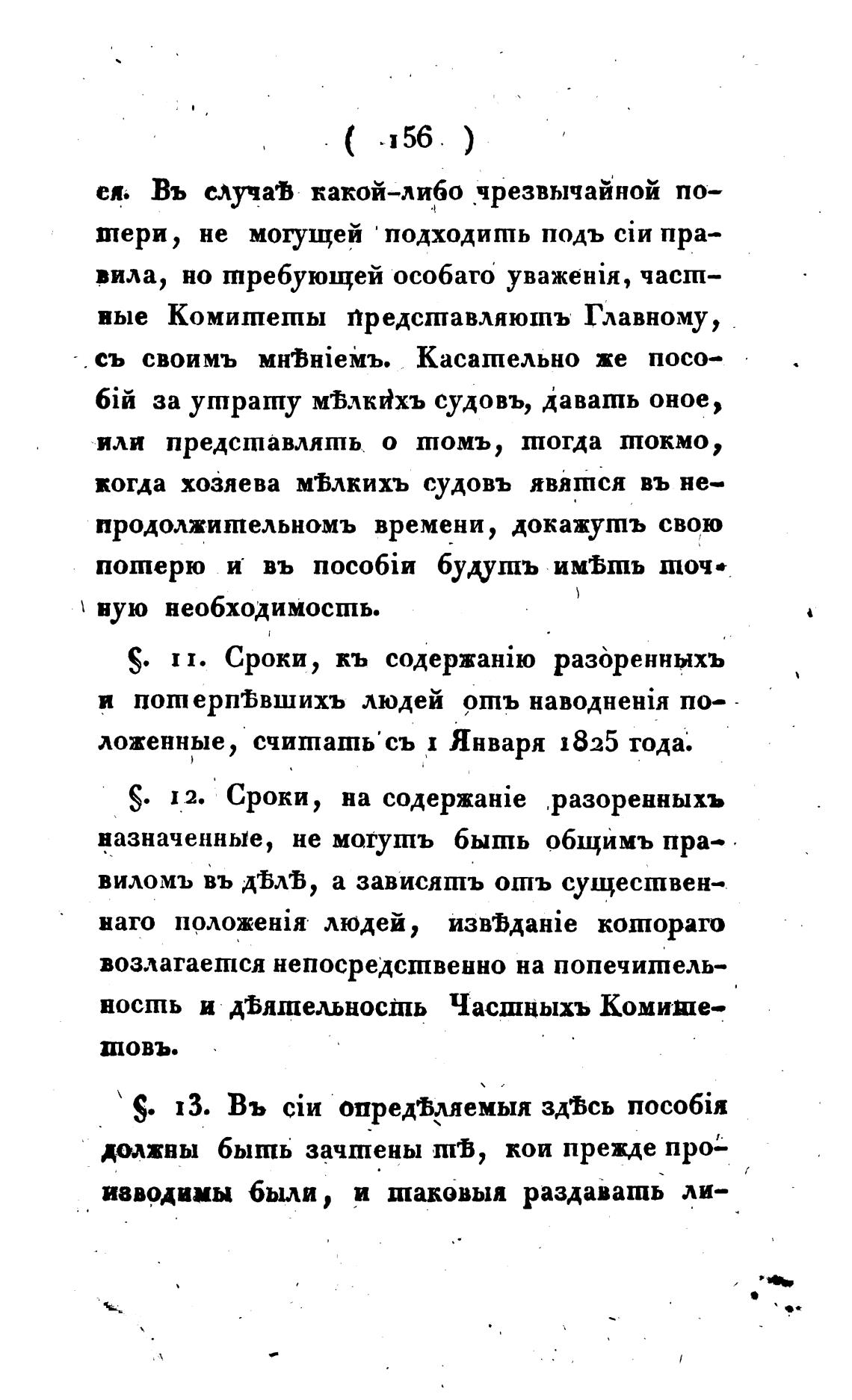 ( 156 )

ся. Въ случаѣ какой-либо чрезвычайной потери, не могущей подходить подъ сіи правила, но требующей особаго уваженія, частные Комитеты представляютъ Главному, съ своимъ мнѣніемъ. Касательно же пособій за утрату мѣлкихъ судовъ, давать оное, или представлять о томъ, тогда токмо, когда хозяева мѣлкихъ судовъ явятся въ непродолжительномъ времени, докажутъ свою потерю и въ пособіи будутъ имѣть точную необходимость.

§. 11. Сроки, къ содержанію разоренныхъ и потерпѣвшихъ людей отъ наводненія положенные, считать съ 1 Января 1825 года.

§. 12. Сроки, на содержаніе разоренныхъ назначенные, не могутъ быть общимъ правиломъ въ дѣлѣ, а зависятъ отъ существеннаго положенія людей, извѣданіе котораго возлагается непосредственно на попечительность и дѣятельность Частныхъ Комитетовъ.

§. 13. Въ сіи опредѣляемыя здѣсь пособія должны быть зачтены тѣ, кои прежде производимы были, и таковыя раздавать ли-